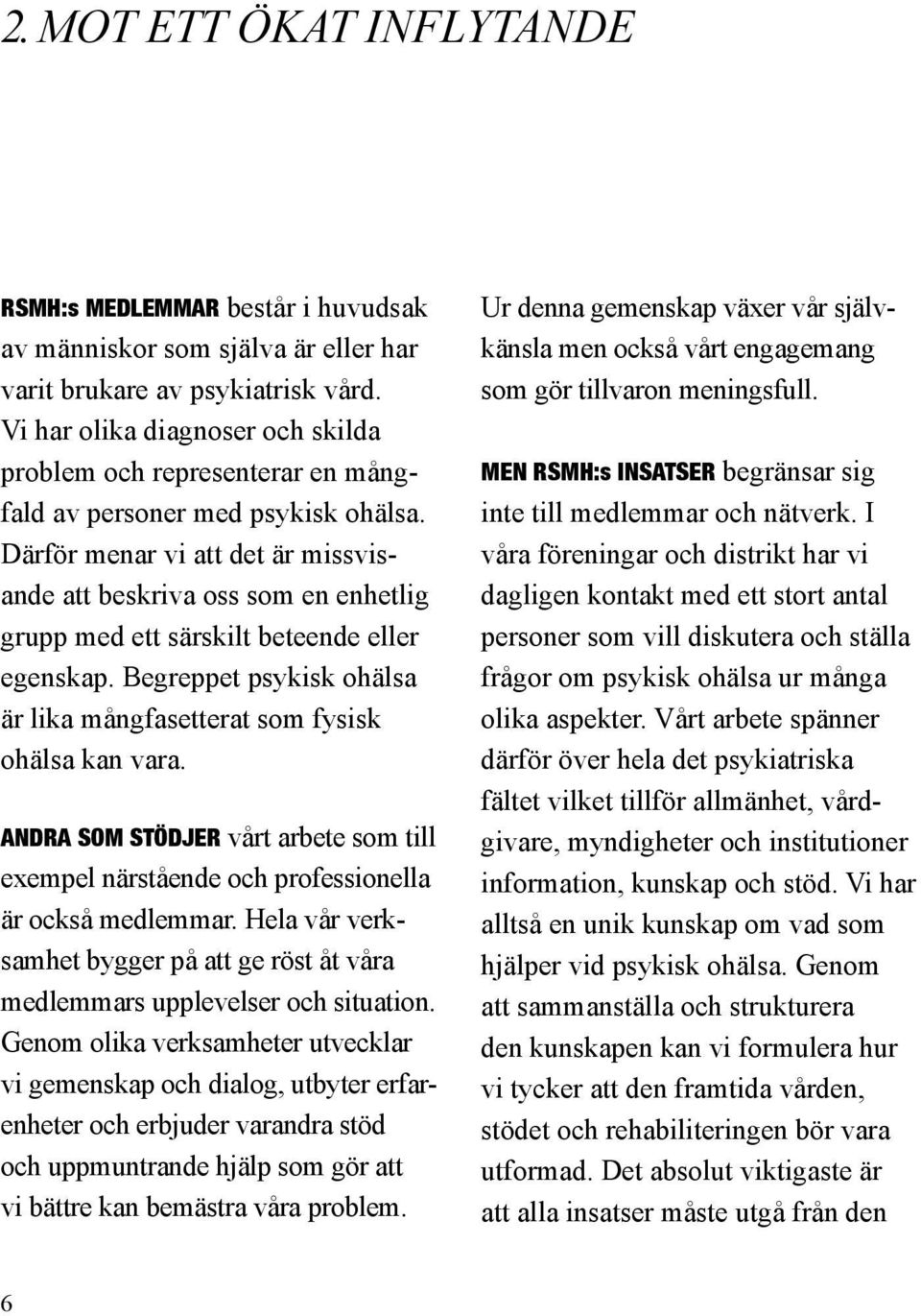 2. MOT ETT ÖKAT INFLYTANDE

RSMH:s MEDLEMMAR består i huvudsak av människor som själva är eller har varit brukare av psykiatrisk vård. Vi har olika diagnoser och skilda problem och representerar en mångfald av personer med psykisk ohälsa. Därför menar vi att det är missvisande att beskriva oss som en enhetlig grupp med ett särskilt beteende eller egenskap. Begreppet psykisk ohälsa är lika mångfasetterat som fysisk ohälsa kan vara.

ANDRA SOM STÖDJER vårt arbete som till exempel närstående och professionella är också medlemmar. Hela vår verksamhet bygger på att ge röst åt våra medlemmars upplevelser och situation. Genom olika verksamheter utvecklar vi gemenskap och dialog, utbyter erfarenheter och erbjuder varandra stöd och uppmuntrande hjälp som gör att vi bättre kan bemästra våra problem. Ur denna gemenskap växer vår självkänsla men också vårt engagemang som gör tillvaron meningsfull.

MEN RSMH:s INSATSER begränsar sig inte till medlemmar och nätverk. I våra föreningar och distrikt har vi dagligen kontakt med ett stort antal personer som vill diskutera och ställa frågor om psykisk ohälsa ur många olika aspekter. Vårt arbete spänner därför över hela det psykiatriska fältet vilket tillför allmänhet, vårdgivare, myndigheter och institutioner information, kunskap och stöd. Vi har alltså en unik kunskap om vad som hjälper vid psykisk ohälsa. Genom att sammanställa och strukturera den kunskapen kan vi formulera hur vi tycker att den framtida vården, stödet och rehabiliteringen bör vara utformad. Det absolut viktigaste är att alla insatser måste utgå från den

6